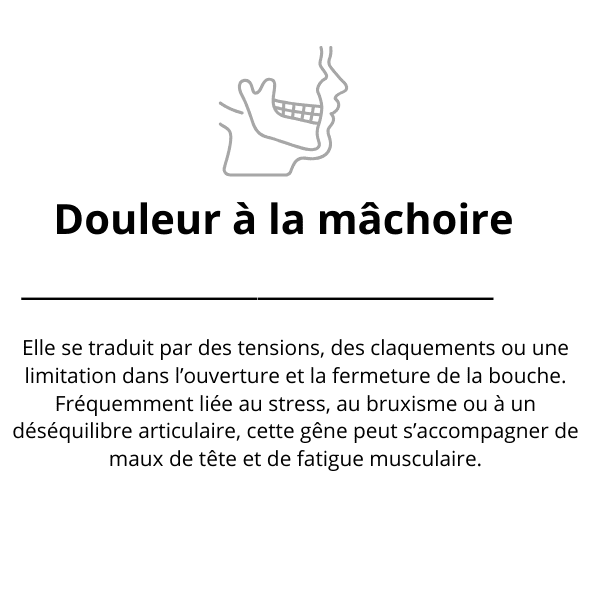 Douleur à la mâchoire

Elle se traduit par des tensions, des claquements ou une limitation dans l'ouverture et la fermeture de la bouche. Fréquemment liée au stress, au bruxisme ou à un déséquilibre articulaire, cette gêne peut s'accompagner de maux de tête et de fatigue musculaire.